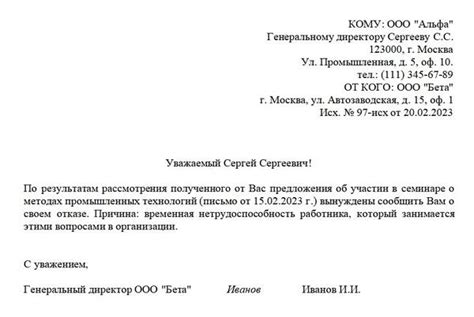 КОМУ: ООО "Альфа"
Генеральному директору Сергееву С.С.
123000, г. Москва
Ул. Промышленная, д. 5, оф. 10.
тел.: (111) 345-67-89
ОТ КОГО: ООО "Бета"
г. Москва, ул. Автозаводская, д. 15, оф. 1
Исх. № 97-исх от 20.02.2023

Уважаемый Сергей Сергеевич!

По результатам рассмотрения полученного от Вас предложения об участии в семинаре о методах промышленных технологий (письмо от 15.02.2023 г.) вынуждены сообщить Вам о своем отказе. Причина: временная нетрудоспособность работника, который занимается этими вопросами в организации.

С уважением,

Генеральный директор ООО "Бета" Иванов Иванов И.И.